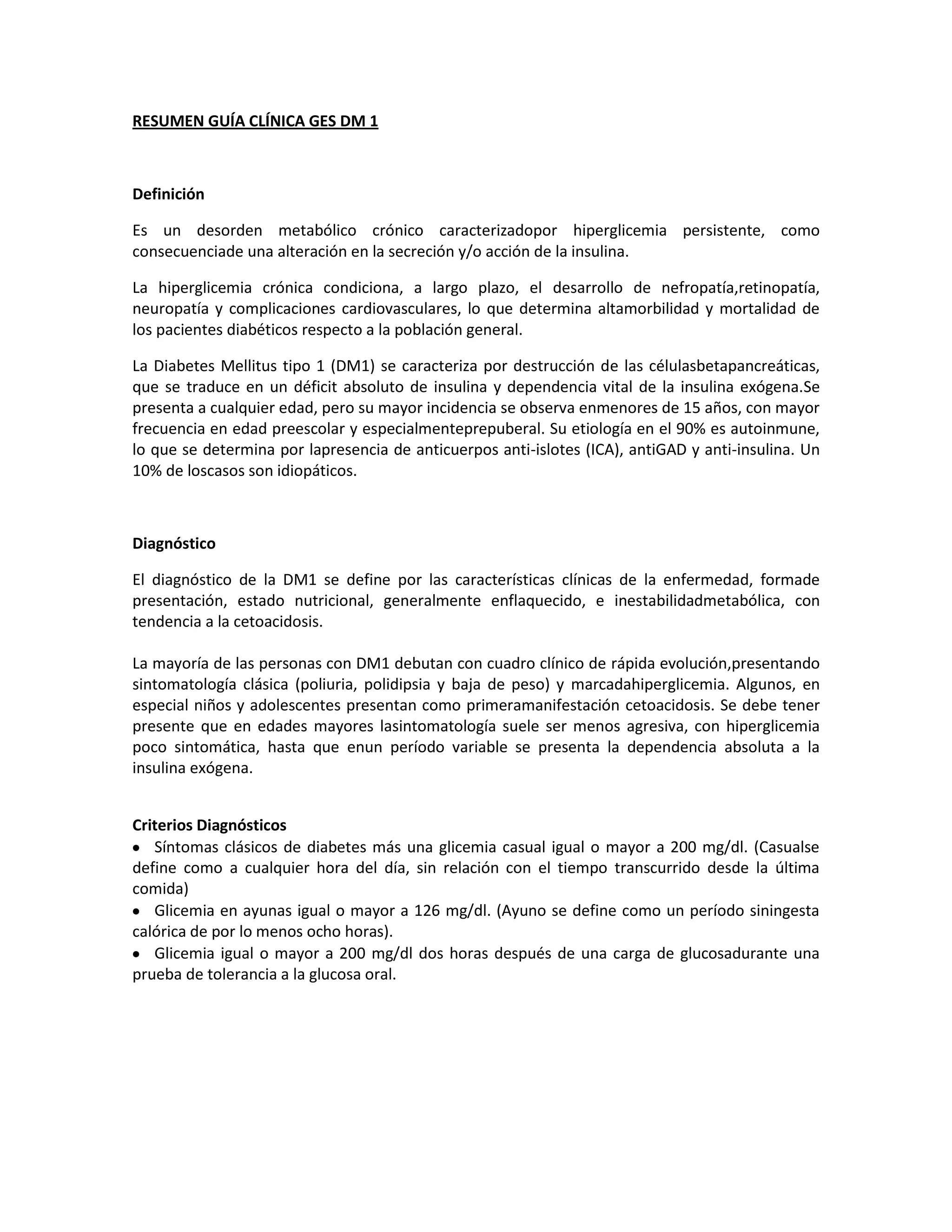 RESUMEN GUÍA CLÍNICA GES DM 1

Definición

Es un desorden metabólico crónico caracterizadopor hiperglicemia persistente, como consecuenciade una alteración en la secreción y/o acción de la insulina.

La hiperglicemia crónica condiciona, a largo plazo, el desarrollo de nefropatía,retinopatía, neuropatía y complicaciones cardiovasculares, lo que determina altamorbilidad y mortalidad de los pacientes diabéticos respecto a la población general.

La Diabetes Mellitus tipo 1 (DM1) se caracteriza por destrucción de las célulasbetapancreáticas, que se traduce en un déficit absoluto de insulina y dependencia vital de la insulina exógena.Se presenta a cualquier edad, pero su mayor incidencia se observa enmenores de 15 años, con mayor frecuencia en edad preescolar y especialmenteprepuberal. Su etiología en el 90% es autoinmune, lo que se determina por lapresencia de anticuerpos anti-islotes (ICA), antiGAD y anti-insulina. Un 10% de loscasos son idiopáticos.

Diagnóstico

El diagnóstico de la DM1 se define por las características clínicas de la enfermedad, formade presentación, estado nutricional, generalmente enflaquecido, e inestabilidadmetabólica, con tendencia a la cetoacidosis.

La mayoría de las personas con DM1 debutan con cuadro clínico de rápida evolución,presentando sintomatología clásica (poliuria, polidipsia y baja de peso) y marcadahiperglicemia. Algunos, en especial niños y adolescentes presentan como primeramanifestación cetoacidosis. Se debe tener presente que en edades mayores lasintomatología suele ser menos agresiva, con hiperglicemia poco sintomática, hasta que enun período variable se presenta la dependencia absoluta a la insulina exógena.

Criterios Diagnósticos
• Síntomas clásicos de diabetes más una glicemia casual igual o mayor a 200 mg/dl. (Casualse define como a cualquier hora del día, sin relación con el tiempo transcurrido desde la última comida)
• Glicemia en ayunas igual o mayor a 126 mg/dl. (Ayuno se define como un período siningesta calórica de por lo menos ocho horas).
• Glicemia igual o mayor a 200 mg/dl dos horas después de una carga de glucosadurante una prueba de tolerancia a la glucosa oral.